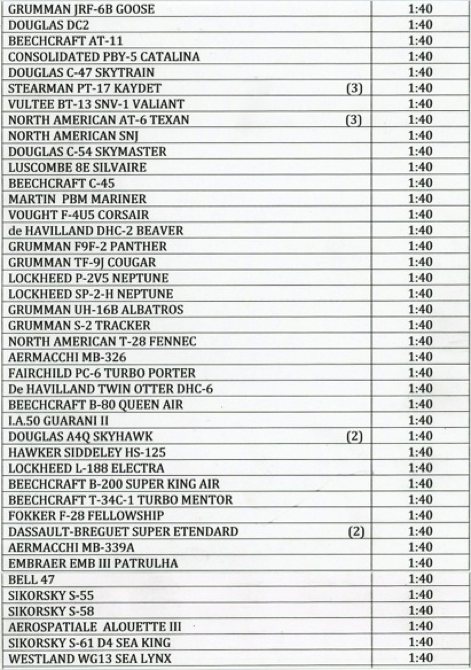 | | |
|---|---|
| GRUMMAN JRF-6B GOOSE | 1:40 |
| DOUGLAS DC2 | 1:40 |
| BEECHCRAFT AT-11 | 1:40 |
| CONSOLIDATED PBY-5 CATALINA | 1:40 |
| DOUGLAS C-47 SKYTRAIN | 1:40 |
| STEARMAN PT-17 KAYDET (3) | 1:40 |
| VULTEE BT-13 SNV-1 VALIANT | 1:40 |
| NORTH AMERICAN AT-6 TEXAN (3) | 1:40 |
| NORTH AMERICAN SNJ | 1:40 |
| DOUGLAS C-54 SKYMASTER | 1:40 |
| LUSCOMBE 8E SILVAIRE | 1:40 |
| BEECHCRAFT C-45 | 1:40 |
| MARTIN PBM MARINER | 1:40 |
| VOUGHT F-4U5 CORSAIR | 1:40 |
| de HAVILLAND DHC-2 BEAVER | 1:40 |
| GRUMMAN F9F-2 PANTHER | 1:40 |
| GRUMMAN TF-9J COUGAR | 1:40 |
| LOCKHEED P-2V5 NEPTUNE | 1:40 |
| LOCKHEED SP-2-H NEPTUNE | 1:40 |
| GRUMMAN UH-16B ALBATROS | 1:40 |
| GRUMMAN S-2 TRACKER | 1:40 |
| NORTH AMERICAN T-28 FENNEC | 1:40 |
| AERMACCHI MB-326 | 1:40 |
| FAIRCHILD PC-6 TURBO PORTER | 1:40 |
| De HAVILLAND TWIN OTTER DHC-6 | 1:40 |
| BEECHCRAFT B-80 QUEEN AIR | 1:40 |
| I.A.50 GUARANI II | 1:40 |
| DOUGLAS A4Q SKYHAWK (2) | 1:40 |
| HAWKER SIDDELEY HS-125 | 1:40 |
| LOCKHEED L-188 ELECTRA | 1:40 |
| BEECHCRAFT B-200 SUPER KING AIR | 1:40 |
| BEECHCRAFT T-34C-1 TURBO MENTOR | 1:40 |
| FOKKER F-28 FELLOWSHIP | 1:40 |
| DASSAULT-BREGUET SUPER ETENDARD (2) | 1:40 |
| AERMACCHI MB-339A | 1:40 |
| EMBRAER EMB III PATRULHA | 1:40 |
| BELL 47 | 1:40 |
| SIKORSKY S-55 | 1:40 |
| SIKORSKY S-58 | 1:40 |
| AEROSPATIALE ALOUETTE III | 1:40 |
| SIKORSKY S-61 D4 SEA KING | 1:40 |
| WESTLAND WG13 SEA LYNX | 1:40 |